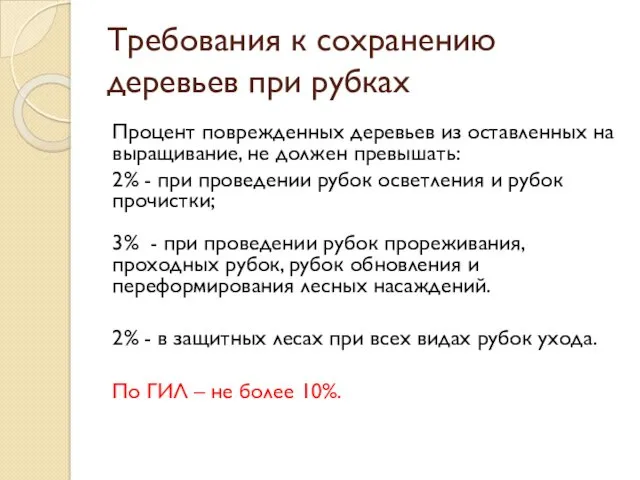 Требования к сохранению деревьев при рубках

Процент поврежденных деревьев из оставленных на выращивание, не должен превышать:

2% - при проведении рубок осветления и рубок прочистки;

3%  - при проведении рубок прореживания, проходных рубок, рубок обновления и переформирования лесных насаждений.

2% - в защитных лесах при всех видах рубок ухода.

По ГИЛ – не более 10%.